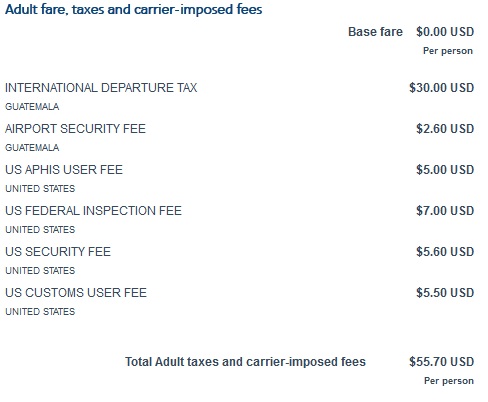 Adult fare, taxes and carrier-imposed fees

Base fare $0.00 USD
Per person

INTERNATIONAL DEPARTURE TAX $30.00 USD
GUATEMALA

AIRPORT SECURITY FEE $2.60 USD
GUATEMALA

US APHIS USER FEE $5.00 USD
UNITED STATES

US FEDERAL INSPECTION FEE $7.00 USD
UNITED STATES

US SECURITY FEE $5.60 USD
UNITED STATES

US CUSTOMS USER FEE $5.50 USD
UNITED STATES

Total Adult taxes and carrier-imposed fees $55.70 USD
Per person